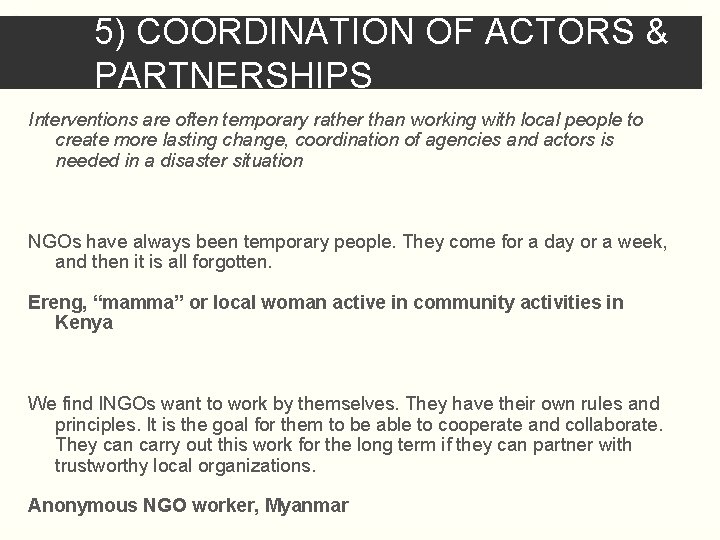 5) COORDINATION OF ACTORS & PARTNERSHIPS

Interventions are often temporary rather than working with local people to create more lasting change, coordination of agencies and actors is needed in a disaster situation

NGOs have always been temporary people. They come for a day or a week, and then it is all forgotten.

Ereng, "mamma" or local woman active in community activities in Kenya

We find INGOs want to work by themselves. They have their own rules and principles. It is the goal for them to be able to cooperate and collaborate. They can carry out this work for the long term if they can partner with trustworthy local organizations.

Anonymous NGO worker, Myanmar